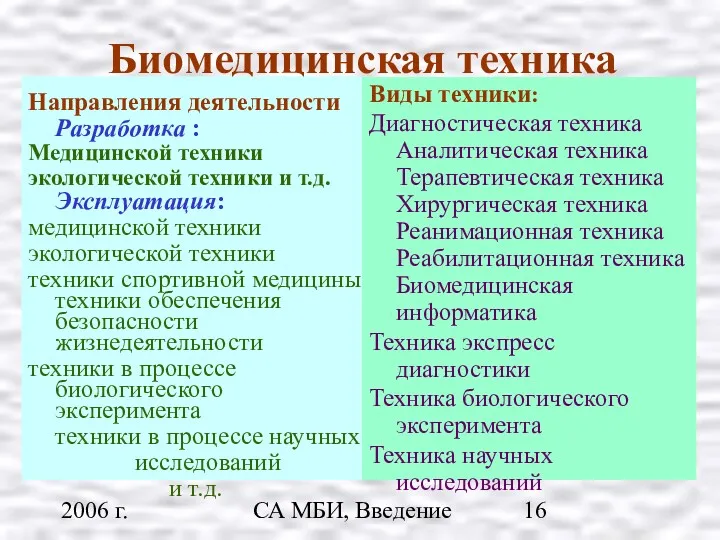 Биомедицинская техника

Направления деятельности
Разработка :
Медицинской техники
экологической техники и т.д.
Эксплуатация:
медицинской техники
экологической техники
техники спортивной медицины
техники обеспечения безопасности жизнедеятельности
техники в процессе биологического эксперимента
техники в процессе научных исследований
и т.д.

Виды техники:
Диагностическая техника
Аналитическая техника
Терапевтическая техника
Хирургическая техника
Реанимационная техника
Реабилитационная техника
Биомедицинская информатика
Техника экспресс диагностики
Техника биологического эксперимента
Техника научных исследований

2006 г.
СА МБИ, Введение
16